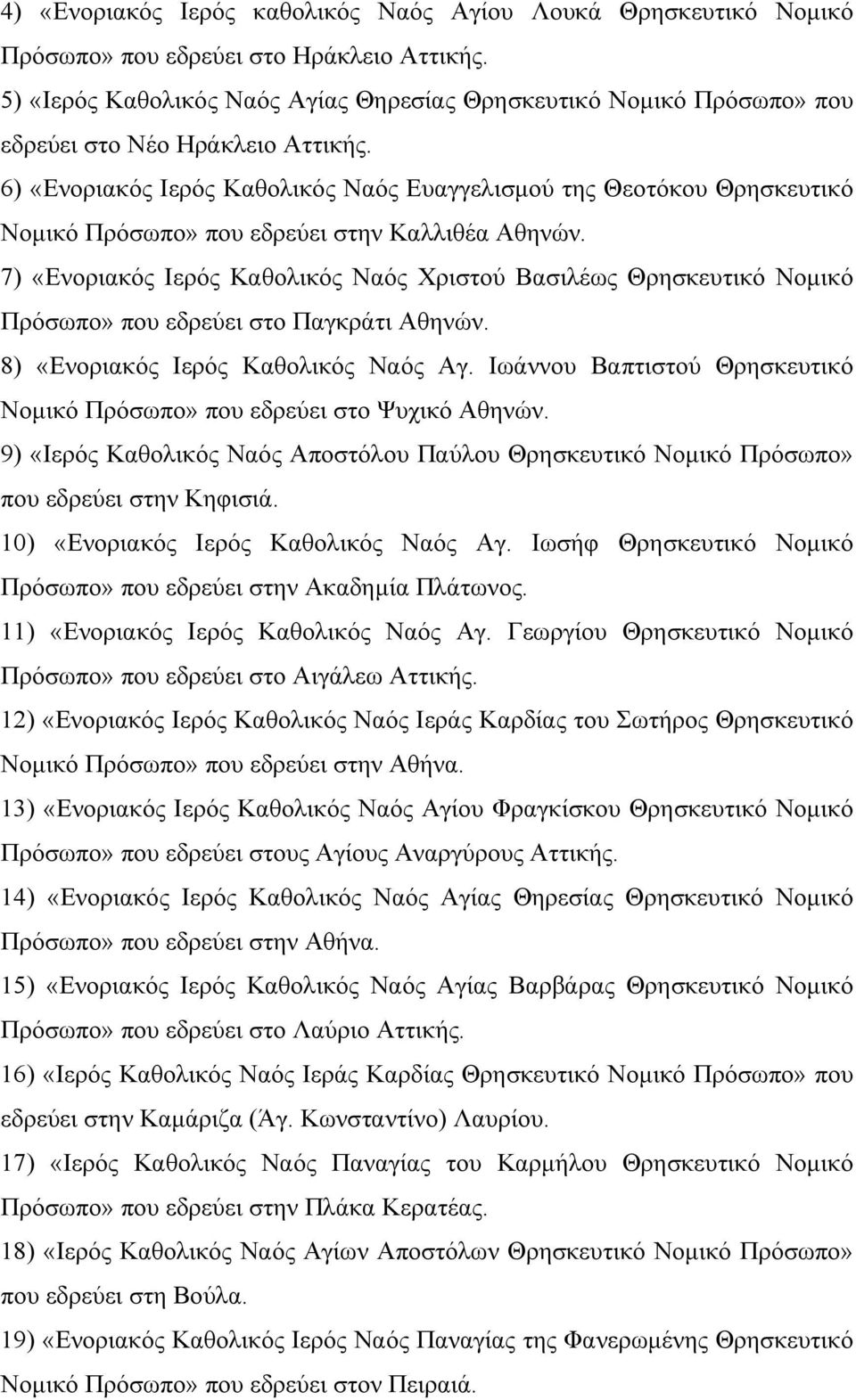 4) «Ενοριακός Ιερός καθολικός Ναός Αγίου Λουκά Θρησκευτικό Νομικό Πρόσωπο» που εδρεύει στο Ηράκλειο Αττικής.

5) «Ιερός Καθολικός Ναός Αγίας Θηρεσίας Θρησκευτικό Νομικό Πρόσωπο» που εδρεύει στο Νέο Ηράκλειο Αττικής.

6) «Ενοριακός Ιερός Καθολικός Ναός Ευαγγελισμού της Θεοτόκου Θρησκευτικό Νομικό Πρόσωπο» που εδρεύει στην Καλλιθέα Αθηνών.

7) «Ενοριακός Ιερός Καθολικός Ναός Χριστού Βασιλέως Θρησκευτικό Νομικό Πρόσωπο» που εδρεύει στο Παγκράτι Αθηνών.

8) «Ενοριακός Ιερός Καθολικός Ναός Αγ. Ιωάννου Βαπτιστού Θρησκευτικό Νομικό Πρόσωπο» που εδρεύει στο Ψυχικό Αθηνών.

9) «Ιερός Καθολικός Ναός Αποστόλου Παύλου Θρησκευτικό Νομικό Πρόσωπο» που εδρεύει στην Κηφισιά.

10) «Ενοριακός Ιερός Καθολικός Ναός Αγ. Ιωσήφ Θρησκευτικό Νομικό Πρόσωπο» που εδρεύει στην Ακαδημία Πλάτωνος.

11) «Ενοριακός Ιερός Καθολικός Ναός Αγ. Γεωργίου Θρησκευτικό Νομικό Πρόσωπο» που εδρεύει στο Αιγάλεω Αττικής.

12) «Ενοριακός Ιερός Καθολικός Ναός Ιεράς Καρδίας του Σωτήρος Θρησκευτικό Νομικό Πρόσωπο» που εδρεύει στην Αθήνα.

13) «Ενοριακός Ιερός Καθολικός Ναός Αγίου Φραγκίσκου Θρησκευτικό Νομικό Πρόσωπο» που εδρεύει στους Αγίους Αναργύρους Αττικής.

14) «Ενοριακός Ιερός Καθολικός Ναός Αγίας Θηρεσίας Θρησκευτικό Νομικό Πρόσωπο» που εδρεύει στην Αθήνα.

15) «Ενοριακός Ιερός Καθολικός Ναός Αγίας Βαρβάρας Θρησκευτικό Νομικό Πρόσωπο» που εδρεύει στο Λαύριο Αττικής.

16) «Ιερός Καθολικός Ναός Ιεράς Καρδίας Θρησκευτικό Νομικό Πρόσωπο» που εδρεύει στην Καμάριζα (Άγ. Κωνσταντίνο) Λαυρίου.

17) «Ιερός Καθολικός Ναός Παναγίας του Καρμήλου Θρησκευτικό Νομικό Πρόσωπο» που εδρεύει στην Πλάκα Κερατέας.

18) «Ιερός Καθολικός Ναός Αγίων Αποστόλων Θρησκευτικό Νομικό Πρόσωπο» που εδρεύει στη Βούλα.

19) «Ενοριακός Καθολικός Ιερός Ναός Παναγίας της Φανερωμένης Θρησκευτικό Νομικό Πρόσωπο» που εδρεύει στον Πειραιά.